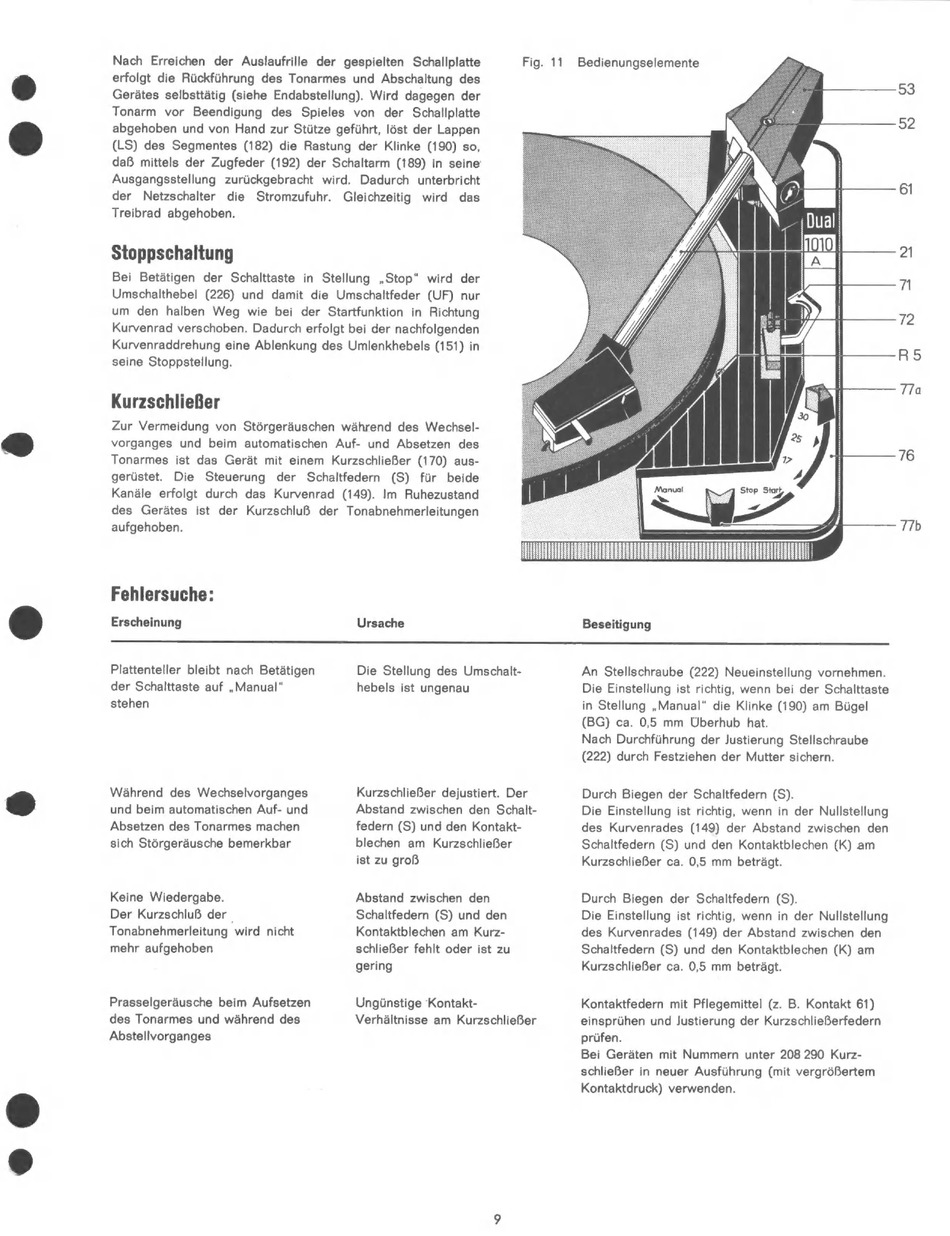 Nach Erreichen der Auslaufrille der gespielten Schallplatte erfolgt die Rückführung des Tonarmes und Abschaltung des Gerätes selbsttätig (siehe Endabstellung). Wird dagegen der Tonarm vor Beendigung des Spieles von der Schallplatte abgehoben und von Hand zur Stütze geführt, löst der Lappen (LS) des Segmentes (182) die Rastung der Klinke (190) so, daß mittels der Zugfeder (192) der Schaltarm (189) in seine Ausgangsstellung zurückgebracht wird. Dadurch unterbricht der Netzschalter die Stromzufuhr. Gleichzeitig wird das Treibrad abgehoben.

Stoppschaltung

Bei Betätigen der Schalttaste in Stellung „Stop" wird der Umschalthebel (226) und damit die Umschaltfeder (UF) nur um den halben Weg wie bei der Startfunktion in Richtung Kurvenrad verschoben. Dadurch erfolgt bei der nachfolgenden Kurvenraddrehung eine Ablenkung des Umlenkhebels (151) in seine Stoppstellung.

Kurzschließer

Zur Vermeidung von Störgeräuschen während des Wechselvorganges und beim automatischen Auf- und Absetzen des Tonarmes ist das Gerät mit einem Kurzschließer (170) ausgerüstet. Die Steuerung der Schaltfedern (S) für beide Kanäle erfolgt durch das Kurvenrad (149). Im Ruhezustand des Gerätes ist der Kurzschluß der Tonabnehmerleitungen aufgehoben.

Fig. 11 Bedienungselemente

53
52
61
Dual
1010
A
21
71
72
R 5
77a
30
25
17
76
Manual
Stop Start
77b

Fehlersuche:

| Erscheinung | Ursache | Beseitigung |
|---|---|---|
| Plattenteller bleibt nach Betätigen der Schalttaste auf „Manual" stehen | Die Stellung des Umschalthebels ist ungenau | An Stellschraube (222) Neueinstellung vornehmen. Die Einstellung ist richtig, wenn bei der Schalttaste in Stellung „Manual" die Klinke (190) am Bügel (BG) ca. 0,5 mm Überhub hat. Nach Durchführung der Justierung Stellschraube (222) durch Festziehen der Mutter sichern. |
| Während des Wechselvorganges und beim automatischen Auf- und Absetzen des Tonarmes machen sich Störgeräusche bemerkbar | Kurzschließer dejustiert. Der Abstand zwischen den Schaltfedern (S) und den Kontaktblechen am Kurzschließer ist zu groß | Durch Biegen der Schaltfedern (S). Die Einstellung ist richtig, wenn in der Nullstellung des Kurvenrades (149) der Abstand zwischen den Schaltfedern (S) und den Kontaktblechen (K) am Kurzschließer ca. 0,5 mm beträgt. |
| Keine Wiedergabe. Der Kurzschluß der Tonabnehmerleitung wird nicht mehr aufgehoben | Abstand zwischen den Schaltfedern (S) und den Kontaktblechen am Kurzschließer fehlt oder ist zu gering | Durch Biegen der Schaltfedern (S). Die Einstellung ist richtig, wenn in der Nullstellung des Kurvenrades (149) der Abstand zwischen den Schaltfedern (S) und den Kontaktblechen (K) am Kurzschließer ca. 0,5 mm beträgt. |
| Prasselgeräusche beim Aufsetzen des Tonarmes und während des Abstellvorganges | Ungünstige Kontakt-Verhältnisse am Kurzschließer | Kontaktfedern mit Pflegemittel (z. B. Kontakt 61) einsprühen und Justierung der Kurzschließerfedern prüfen. Bei Geräten mit Nummern unter 208 290 Kurzschließer in neuer Ausführung (mit vergrößertem Kontaktdruck) verwenden. |

9